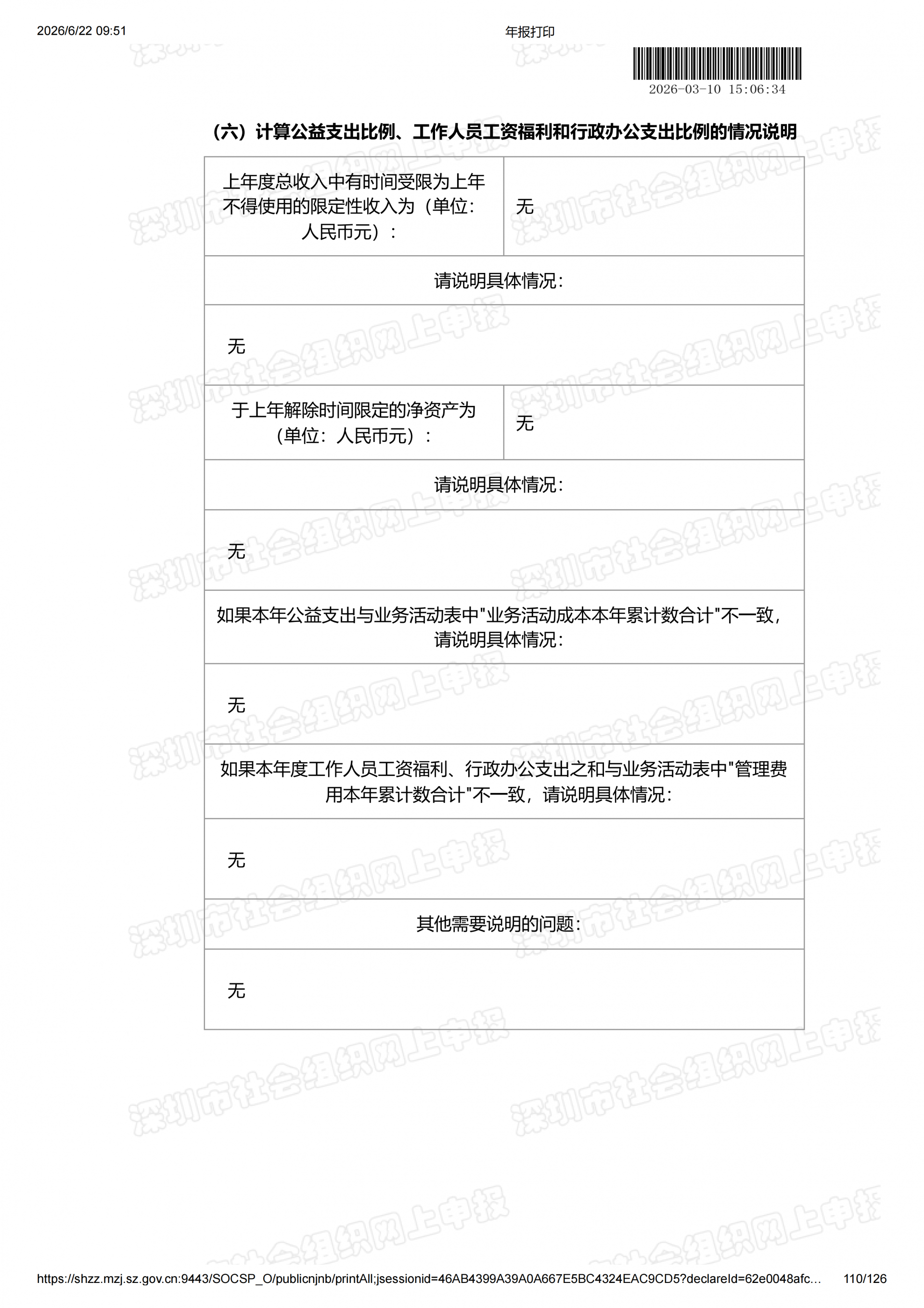 2026/6/22 09:51

年报打印

2026-03-10 15:06:34

（六）计算公益支出比例、工作人员工资福利和行政办公支出比例的情况说明

| 上年度总收入中有时间受限为上年不得使用的限定性收入为（单位：人民币元）： | 无 |
|---|---|
| 请说明具体情况： | |
| 无 | |
| 于上年解除时间限定的净资产为（单位：人民币元）： | 无 |
| 请说明具体情况： | |
| 无 | |
| 如果本年公益支出与业务活动表中"业务活动成本本年累计数合计"不一致，请说明具体情况： | |
| 无 | |
| 如果本年度工作人员工资福利、行政办公支出之和与业务活动表中"管理费用本年累计数合计"不一致，请说明具体情况： | |
| 无 | |
| 其他需要说明的问题： | |
| 无 | |

深圳市社会组织网上申报

https://shzz.mzj.sz.gov.cn:9443/SOCSP_O/publicnjnb/printAll;jsessionid=46AB4399A39A0A667E5BC4324EAC9CD5?declareId=62e0048afc…

110/126